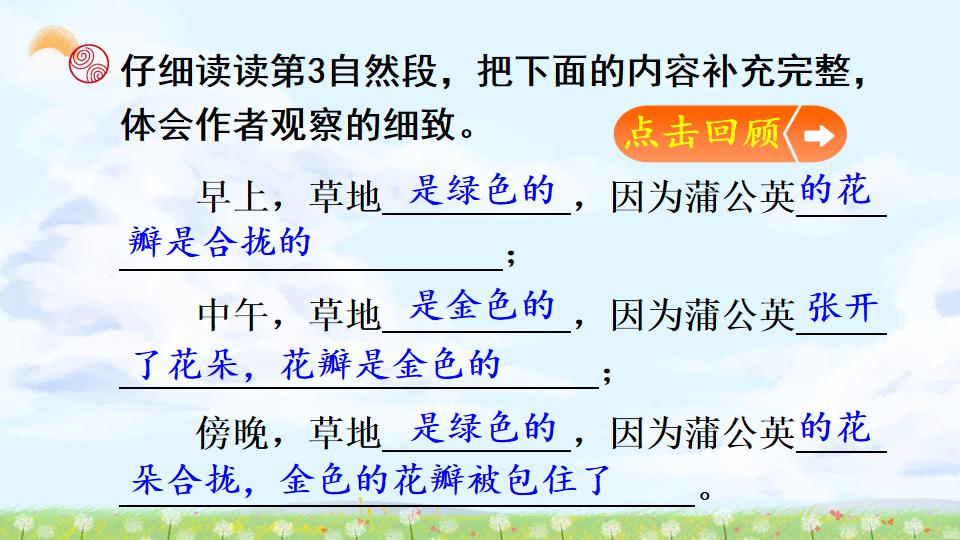 仔细读读第3自然段，把下面的内容补充完整，体会作者观察的细致。

点击回顾

早上，草地是绿色的，因为蒲公英的花瓣是合拢的；

中午，草地是金色的，因为蒲公英张开了花朵，花瓣是金色的；

傍晚，草地是绿色的，因为蒲公英的花朵合拢，金色的花瓣被包住了。